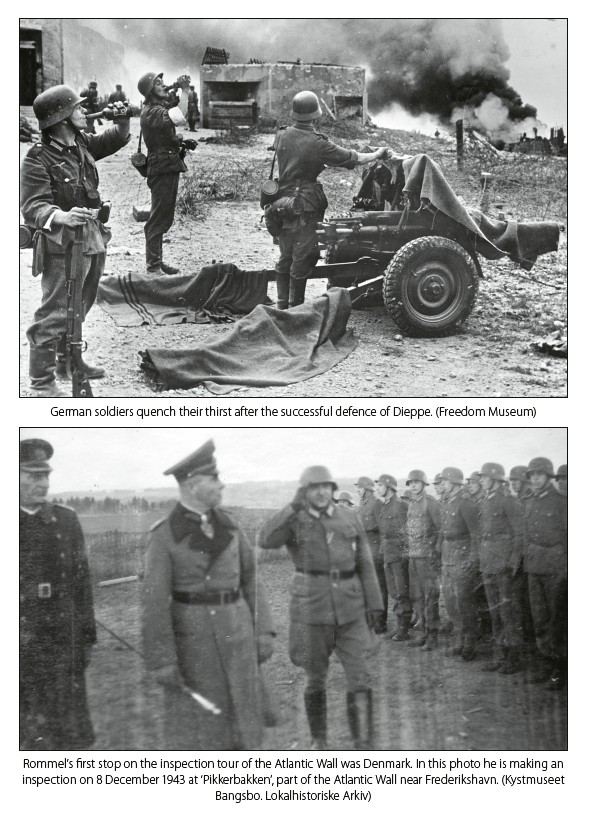 German soldiers quench their thirst after the successful defence of Dieppe. (Freedom Museum)

Rommel's first stop on the inspection tour of the Atlantic Wall was Denmark. In this photo he is making an inspection on 8 December 1943 at 'Pikkerbakken', part of the Atlantic Wall near Frederikshavn. (Kystmuseet Bangsbo. Lokalhistoriske Arkiv)